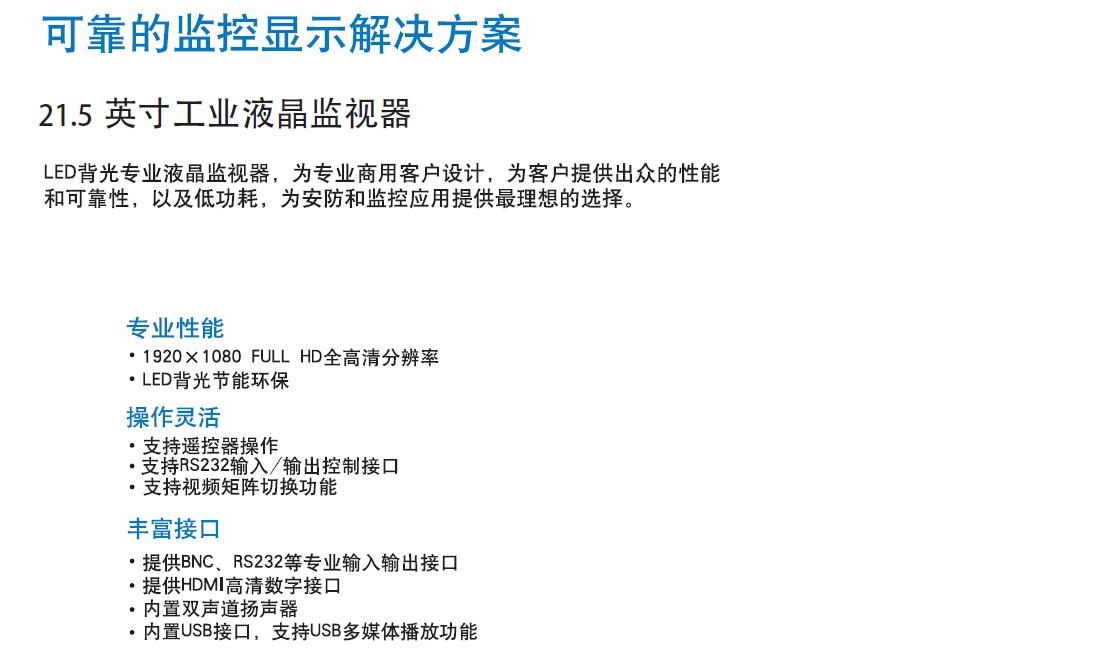 可靠的监控显示解决方案

21.5 英寸工业液晶监视器

LED背光专业液晶监视器，为专业商用客户设计，为客户提供出众的性能和可靠性，以及低功耗，为安防和监控应用提供最理想的选择。

专业性能
• 1920×1080 FULL HD全高清分辨率
• LED背光节能环保

操作灵活
• 支持遥控器操作
• 支持RS232输入／输出控制接口
• 支持视频矩阵切换功能

丰富接口
• 提供BNC、RS232等专业输入输出接口
• 提供HDMI高清数字接口
• 内置双声道扬声器
• 内置USB接口，支持USB多媒体播放功能